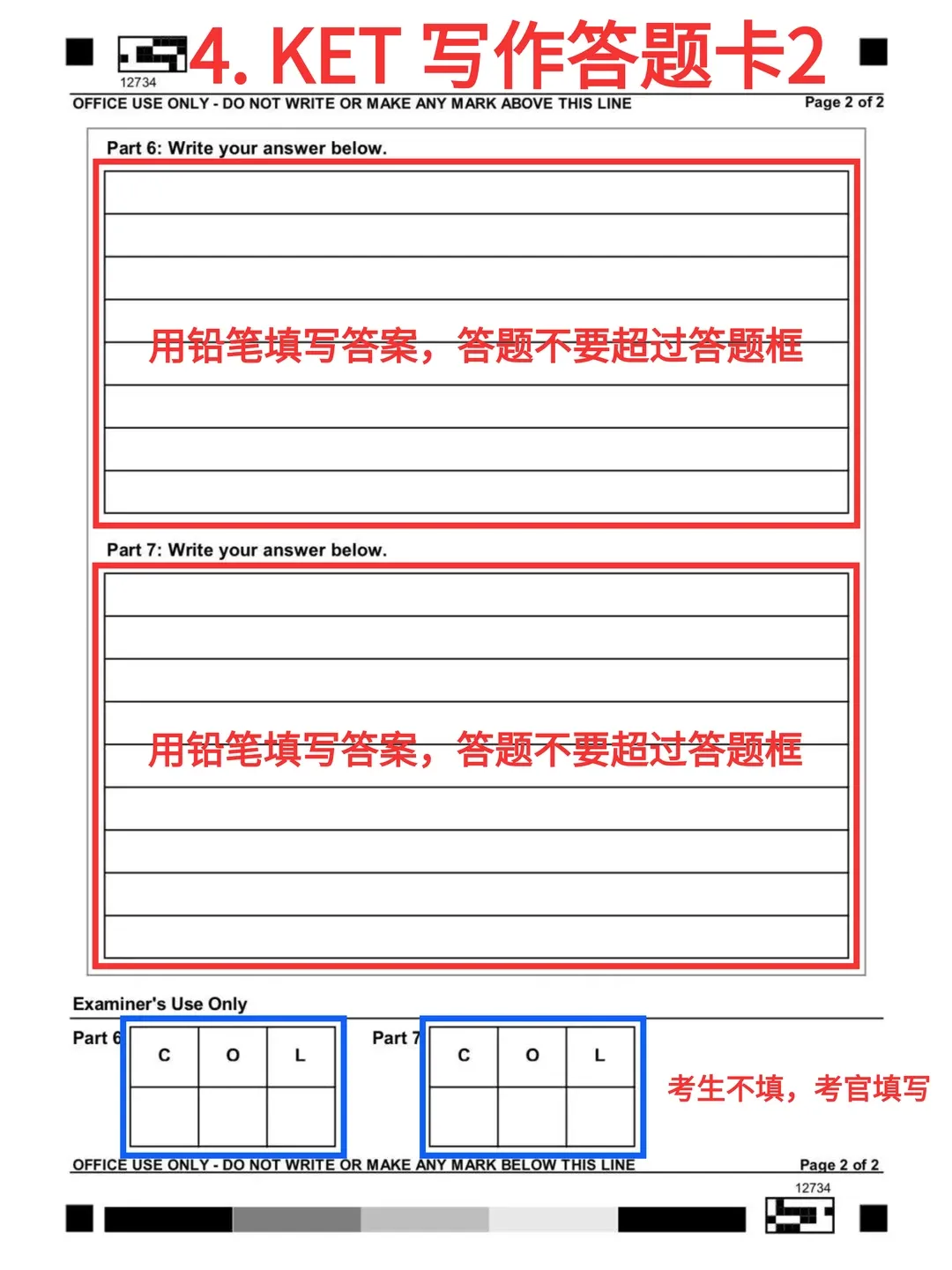 4. KET 写作答题卡2

12734

OFFICE USE ONLY - DO NOT WRITE OR MAKE ANY MARK ABOVE THIS LINE

Page 2 of 2

Part 6: Write your answer below.

用铅笔填写答案，答题不要超过答题框

Part 7: Write your answer below.

用铅笔填写答案，答题不要超过答题框

Examiner's Use Only

Part 6

| C | O | L |
|---|---|---|
| | | |

Part 7

| C | O | L |
|---|---|---|
| | | |

考生不填，考官填写

OFFICE USE ONLY - DO NOT WRITE OR MAKE ANY MARK BELOW THIS LINE

Page 2 of 2

12734